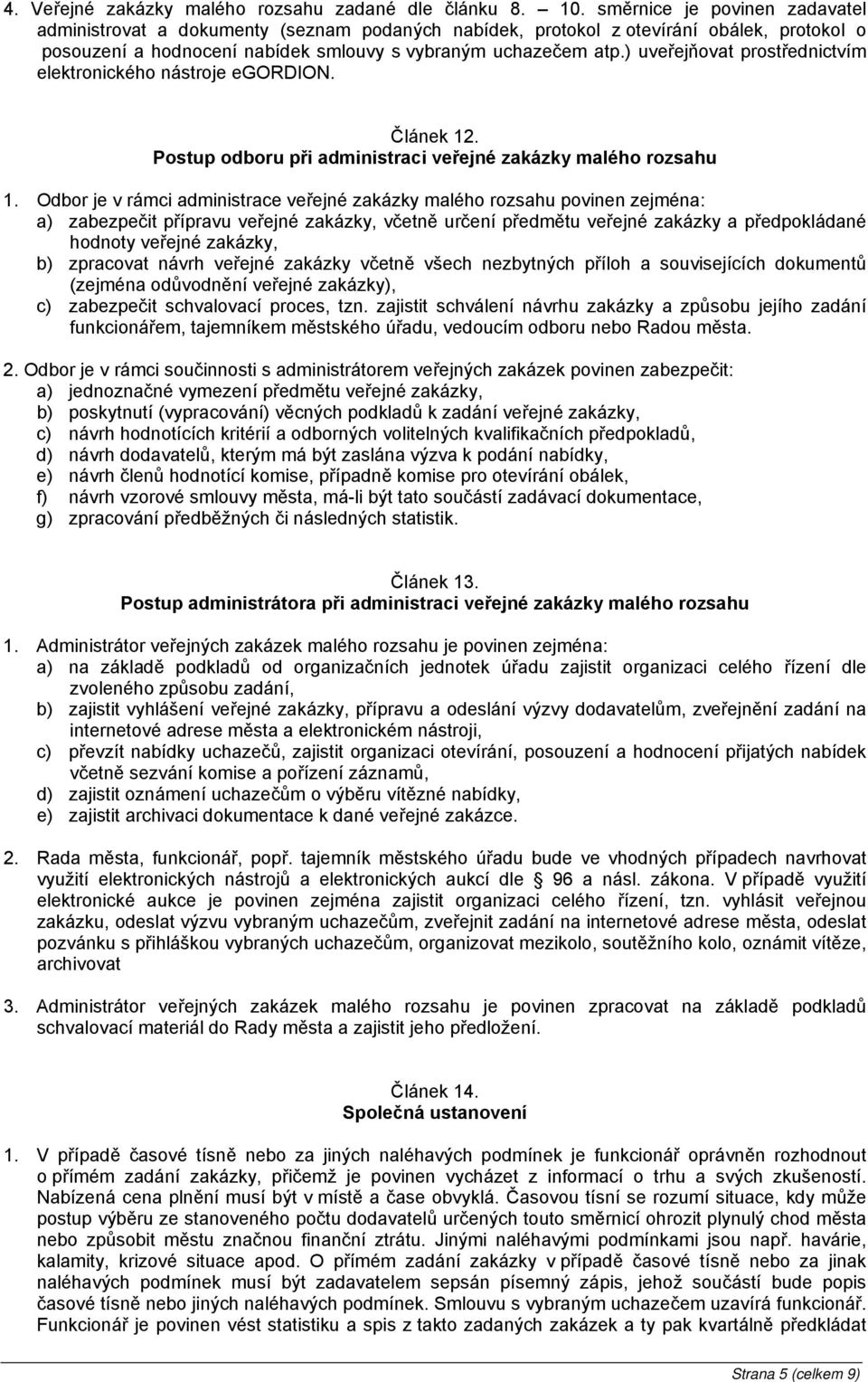 4. Veřejné zakázky malého rozsahu zadané dle článku 8. – 10. směrnice je povinen zadavatel administrovat a dokumenty (seznam podaných nabídek, protokol z otevírání obálek, protokol o posouzení a hodnocení nabídek smlouvy s vybraným uchazečem atp.) uveřejňovat prostřednictvím elektronického nástroje eGORDION.

Článek 12.
Postup odboru při administraci veřejné zakázky malého rozsahu

1. Odbor je v rámci administrace veřejné zakázky malého rozsahu povinen zejména:
a) zabezpečit přípravu veřejné zakázky, včetně určení předmětu veřejné zakázky a předpokládané hodnoty veřejné zakázky,
b) zpracovat návrh veřejné zakázky včetně všech nezbytných příloh a souvisejících dokumentů (zejména odůvodnění veřejné zakázky),
c) zabezpečit schvalovací proces, tzn. zajistit schválení návrhu zakázky a způsobu jejího zadání funkcionářem, tajemníkem městského úřadu, vedoucím odboru nebo Radou města.

2. Odbor je v rámci součinnosti s administrátorem veřejných zakázek povinen zabezpečit:
a) jednoznačné vymezení předmětu veřejné zakázky,
b) poskytnutí (vypracování) věcných podkladů k zadání veřejné zakázky,
c) návrh hodnotících kritérií a odborných volitelných kvalifikačních předpokladů,
d) návrh dodavatelů, kterým má být zaslána výzva k podání nabídky,
e) návrh členů hodnotící komise, případně komise pro otevírání obálek,
f) návrh vzorové smlouvy města, má-li být tato součástí zadávací dokumentace,
g) zpracování předběžných či následných statistik.

Článek 13.
Postup administrátora při administraci veřejné zakázky malého rozsahu

1. Administrátor veřejných zakázek malého rozsahu je povinen zejména:
a) na základě podkladů od organizačních jednotek úřadu zajistit organizaci celého řízení dle zvoleného způsobu zadání,
b) zajistit vyhlášení veřejné zakázky, přípravu a odeslání výzvy dodavatelům, zveřejnění zadání na internetové adrese města a elektronickém nástroji,
c) převzít nabídky uchazečů, zajistit organizaci otevírání, posouzení a hodnocení přijatých nabídek včetně sezvání komise a pořízení záznamů,
d) zajistit oznámení uchazečům o výběru vítězné nabídky,
e) zajistit archivaci dokumentace k dané veřejné zakázce.

2. Rada města, funkcionář, popř. tajemník městského úřadu bude ve vhodných případech navrhovat využití elektronických nástrojů a elektronických aukcí dle § 96 a násl. zákona. V případě využití elektronické aukce je povinen zejména zajistit organizaci celého řízení, tzn. vyhlásit veřejnou zakázku, odeslat výzvu vybraným uchazečům, zveřejnit zadání na internetové adrese města, odeslat pozvánku s přihláškou vybraných uchazečům, organizovat mezikolo, soutěžního kolo, oznámit vítěze, archivovat

3. Administrátor veřejných zakázek malého rozsahu je povinen zpracovat na základě podkladů schvalovací materiál do Rady města a zajistit jeho předložení.

Článek 14.
Společná ustanovení

1. V případě časové tísně nebo za jiných naléhavých podmínek je funkcionář oprávněn rozhodnout o přímém zadání zakázky, přičemž je povinen vycházet z informací o trhu a svých zkušeností. Nabízená cena plnění musí být v místě a čase obvyklá. Časovou tísní se rozumí situace, kdy může postup výběru ze stanoveného počtu dodavatelů určených touto směrnicí ohrozit plynulý chod města nebo způsobit městu značnou finanční ztrátu. Jinými naléhavými podmínkami jsou např. havárie, kalamity, krizové situace apod. O přímém zadání zakázky v případě časové tísně nebo za jinak naléhavých podmínek musí být zadavatelem sepsán písemný zápis, jehož součástí bude popis časové tísně nebo jiných naléhavých podmínek. Smlouvu s vybraným uchazečem uzavírá funkcionář. Funkcionář je povinen vést statistiku a spis z takto zadaných zakázek a ty pak kvartálně předkládat

Strana 5 (celkem 9)